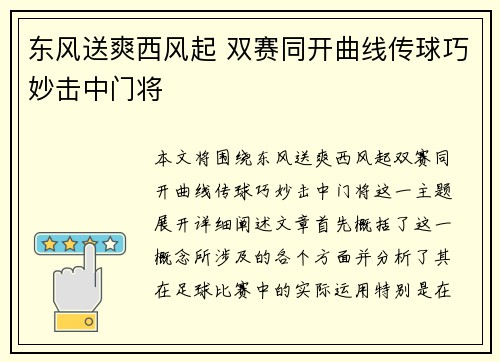 东风送爽西风起 双赛同开曲线传球巧妙击中门将

本文将围绕东风送爽西风起双赛同开曲线传球巧妙击中门将这一主题展开详细阐述文章首先概括了这一概念所涉及的各个方面并分析了其在足球比赛中的实际运用特别是在